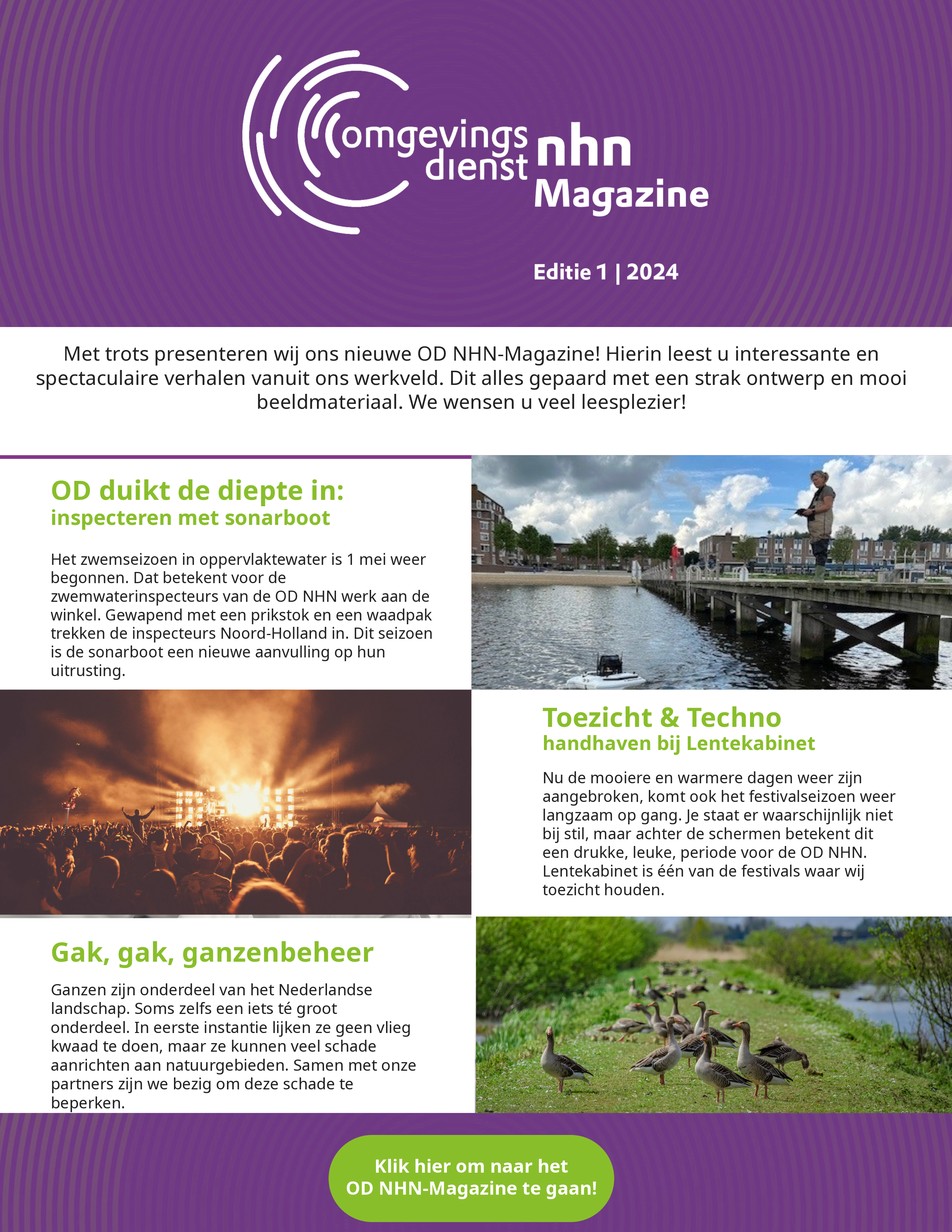 omgevings dienst nhn
Magazine

Editie 1 | 2024

Met trots presenteren wij ons nieuwe OD NHN-Magazine! Hierin leest u interessante en spectaculaire verhalen vanuit ons werkveld. Dit alles gepaard met een strak ontwerp en mooi beeldmateriaal. We wensen u veel leesplezier!

OD duikt de diepte in:
inspecteren met sonarboot

Het zwemseizoen in oppervlaktewater is 1 mei weer begonnen. Dat betekent voor de zwemwaterinspecteurs van de OD NHN werk aan de winkel. Gewapend met een prikstok en een waadpak trekken de inspecteurs Noord-Holland in. Dit seizoen is de sonarboot een nieuwe aanvulling op hun uitrusting.

Toezicht & Techno
handhaven bij Lentekabinet

Nu de mooiere en warmere dagen weer zijn aangebroken, komt ook het festivalseizoen weer langzaam op gang. Je staat er waarschijnlijk niet bij stil, maar achter de schermen betekent dit een drukke, leuke, periode voor de OD NHN. Lentekabinet is één van de festivals waar wij toezicht houden.

Gak, gak, ganzenbeheer

Ganzen zijn onderdeel van het Nederlandse landschap. Soms zelfs een iets té groot onderdeel. In eerste instantie lijken ze geen vlieg kwaad te doen, maar ze kunnen veel schade aanrichten aan natuurgebieden. Samen met onze partners zijn we bezig om deze schade te beperken.

Klik hier om naar het OD NHN-Magazine te gaan!